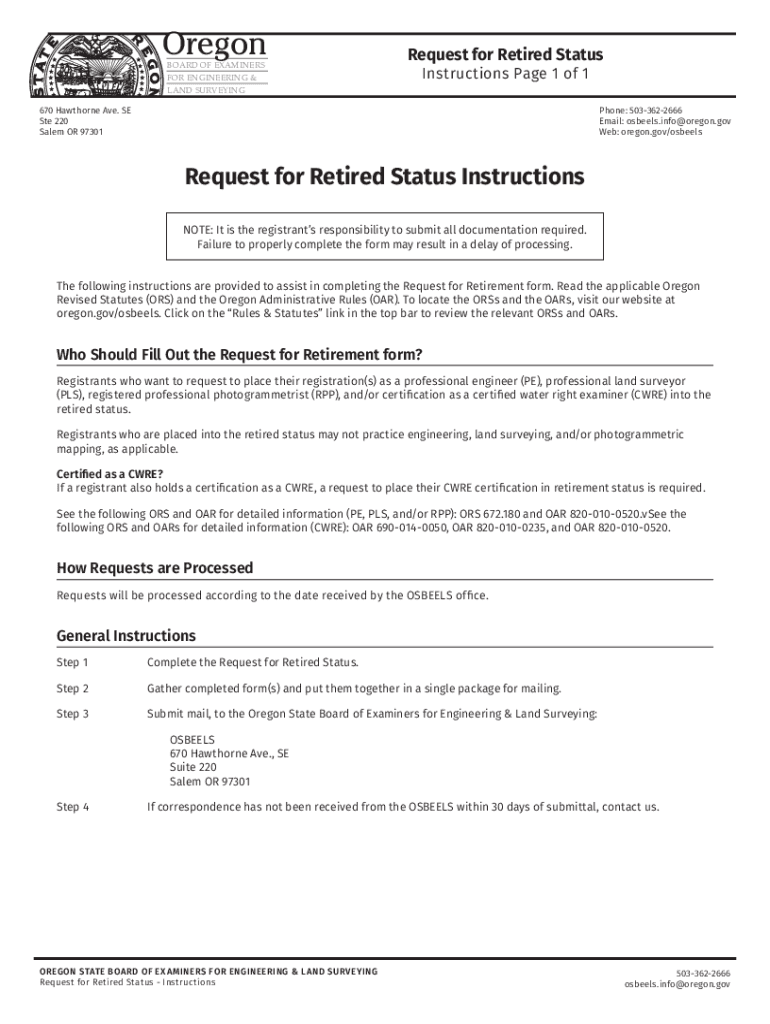 Oregon
BOARD OF EXAMINERS FOR ENGINEERING & LAND SURVEYING

Request for Retired Status
Instructions Page 1 of 1

670 Hawthorne Ave. SE
Ste 220
Salem OR 97301

Phone: 503-362-2666
Email: osbeels.info@oregon.gov
Web: oregon.gov/osbeels

Request for Retired Status Instructions

NOTE: It is the registrant's responsibility to submit all documentation required. Failure to properly complete the form may result in a delay of processing.

The following instructions are provided to assist in completing the Request for Retirement form. Read the applicable Oregon Revised Statutes (ORS) and the Oregon Administrative Rules (OAR). To locate the ORSs and the OARs, visit our website at oregon.gov/osbeels. Click on the "Rules & Statutes" link in the top bar to review the relevant ORSs and OARs.

Who Should Fill Out the Request for Retirement form?

Registrants who want to request to place their registration(s) as a professional engineer (PE), professional land surveyor (PLS), registered professional photogrammetrist (RPP), and/or certification as a certified water right examiner (CWRE) into the retired status.

Registrants who are placed into the retired status may not practice engineering, land surveying, and/or photogrammetric mapping, as applicable.

Certified as a CWRE?
If a registrant also holds a certification as a CWRE, a request to place their CWRE certification in retirement status is required.

See the following ORS and OAR for detailed information (PE, PLS, and/or RPP): ORS 672.180 and OAR 820-010-0520.vSee the following ORS and OARs for detailed information (CWRE): OAR 690-014-0050, OAR 820-010-0235, and OAR 820-010-0520.

How Requests are Processed

Requests will be processed according to the date received by the OSBEELS office.

General Instructions

Step 1 Complete the Request for Retired Status.

Step 2 Gather completed form(s) and put them together in a single package for mailing.

Step 3 Submit mail, to the Oregon State Board of Examiners for Engineering & Land Surveying:

OSBEELS
670 Hawthorne Ave., SE
Suite 220
Salem OR 97301

Step 4 If correspondence has not been received from the OSBEELS within 30 days of submittal, contact us.

OREGON STATE BOARD OF EXAMINERS FOR ENGINEERING & LAND SURVEYING
Request for Retired Status - Instructions

503-362-2666
osbeels.info@oregon.gov